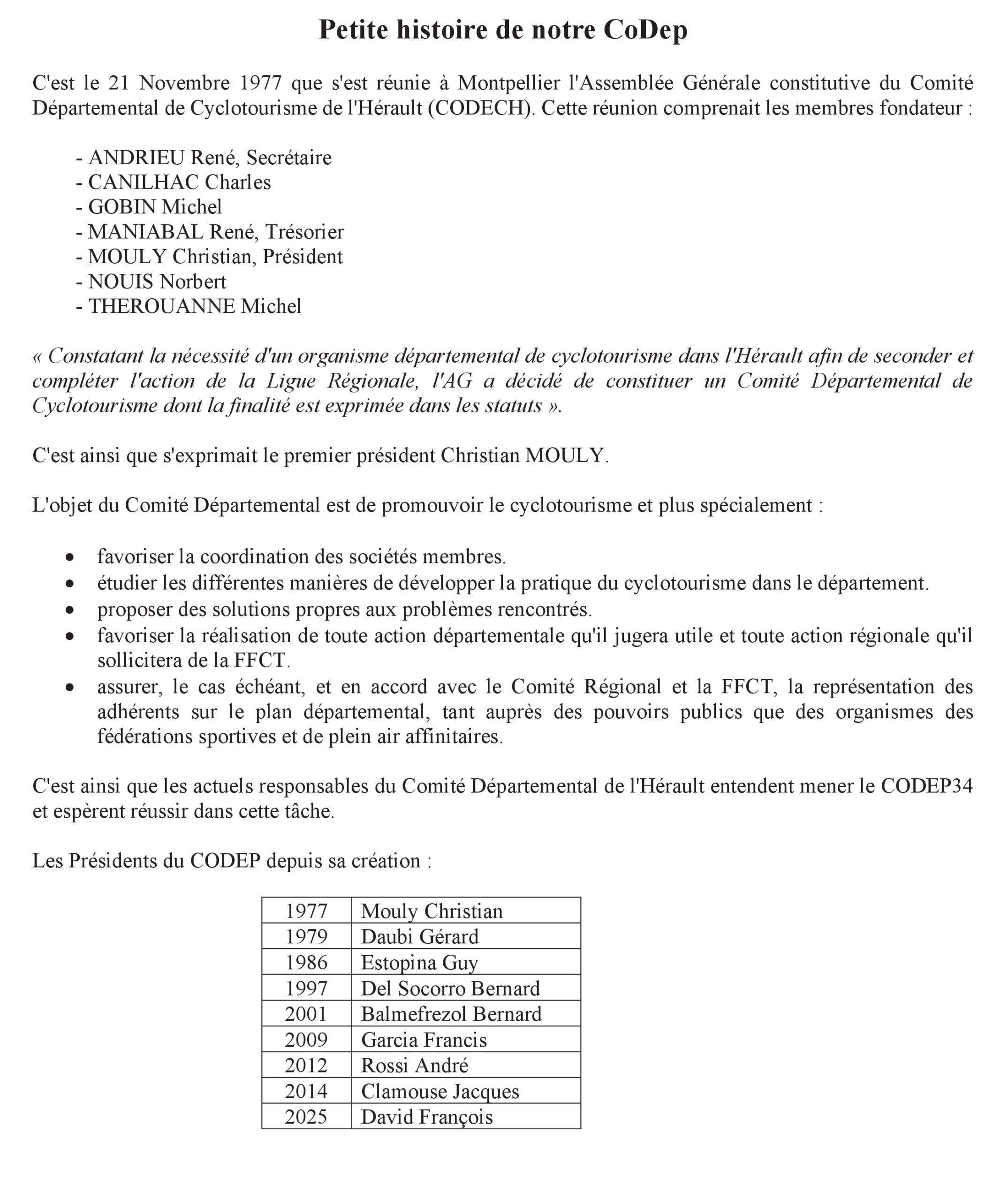 Petite histoire de notre CoDep

C'est le 21 Novembre 1977 que s'est réunie à Montpellier l'Assemblée Générale constitutive du Comité Départemental de Cyclotourisme de l'Hérault (CODECH). Cette réunion comprenait les membres fondateur :

- ANDRIEU René, Secrétaire
- CANILHAC Charles
- GOBIN Michel
- MANIABAL René, Trésorier
- MOULY Christian, Président
- NOUIS Norbert
- THEROUANNE Michel

« Constatant la nécessité d'un organisme départemental de cyclotourisme dans l'Hérault afin de seconder et compléter l'action de la Ligue Régionale, l'AG a décidé de constituer un Comité Départemental de Cyclotourisme dont la finalité est exprimée dans les statuts ».

C'est ainsi que s'exprimait le premier président Christian MOULY.

L'objet du Comité Départemental est de promouvoir le cyclotourisme et plus spécialement :

• favoriser la coordination des sociétés membres.
• étudier les différentes manières de développer la pratique du cyclotourisme dans le département.
• proposer des solutions propres aux problèmes rencontrés.
• favoriser la réalisation de toute action départementale qu'il jugera utile et toute action régionale qu'il sollicitera de la FFCT.
• assurer, le cas échéant, et en accord avec le Comité Régional et la FFCT, la représentation des adhérents sur le plan départemental, tant auprès des pouvoirs publics que des organismes des fédérations sportives et de plein air affinitaires.

C'est ainsi que les actuels responsables du Comité Départemental de l'Hérault entendent mener le CODEP34 et espèrent réussir dans cette tâche.

Les Présidents du CODEP depuis sa création :

| 1977 | Mouly Christian |
|---|---|
| 1979 | Daubi Gérard |
| 1986 | Estopina Guy |
| 1997 | Del Socorro Bernard |
| 2001 | Balmefrezol Bernard |
| 2009 | Garcia Francis |
| 2012 | Rossi André |
| 2014 | Clamouse Jacques |
| 2025 | David François |